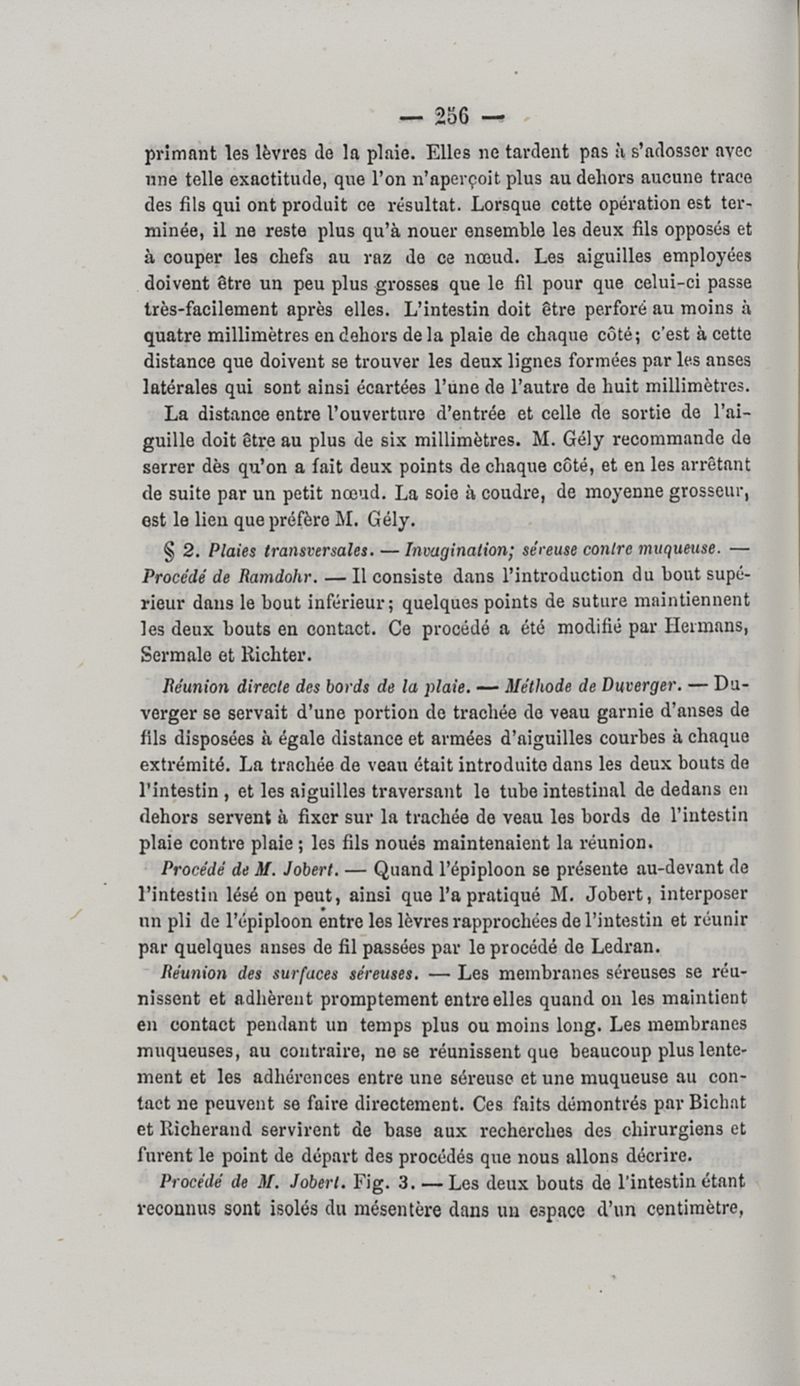 — 256 —

primant les lèvres de la plaie. Elles ne tardent pas à s'adosser avec une telle exactitude, que l'on n'aperçoit plus au dehors aucune trace des fils qui ont produit ce résultat. Lorsque cette opération est terminée, il ne reste plus qu'à nouer ensemble les deux fils opposés et à couper les chefs au raz de ce nœud. Les aiguilles employées doivent être un peu plus grosses que le fil pour que celui-ci passe très-facilement après elles. L'intestin doit être perforé au moins à quatre millimètres en dehors de la plaie de chaque côté; c'est à cette distance que doivent se trouver les deux lignes formées par les anses latérales qui sont ainsi écartées l'une de l'autre de huit millimètres.

La distance entre l'ouverture d'entrée et celle de sortie de l'aiguille doit être au plus de six millimètres. M. Gély recommande de serrer dès qu'on a fait deux points de chaque côté, et en les arrêtant de suite par un petit nœud. La soie à coudre, de moyenne grosseur, est le lien que préfère M. Gély.

§ 2. Plaies transversales. — Invagination; séreuse contre muqueuse. — Procédé de Ramdohr. — Il consiste dans l'introduction du bout supérieur dans le bout inférieur; quelques points de suture maintiennent les deux bouts en contact. Ce procédé a été modifié par Hermans, Sermale et Richter.

Réunion directe des bords de la plaie. — Méthode de Duverger. — Duverger se servait d'une portion de trachée de veau garnie d'anses de fils disposées à égale distance et armées d'aiguilles courbes à chaque extrémité. La trachée de veau était introduite dans les deux bouts de l'intestin, et les aiguilles traversant le tube intestinal de dedans en dehors servent à fixer sur la trachée de veau les bords de l'intestin plaie contre plaie; les fils noués maintenaient la réunion.

Procédé de M. Jobert. — Quand l'épiploon se présente au-devant de l'intestin lésé on peut, ainsi que l'a pratiqué M. Jobert, interposer un pli de l'épiploon entre les lèvres rapprochées de l'intestin et réunir par quelques anses de fil passées par le procédé de Ledran.

Réunion des surfaces séreuses. — Les membranes séreuses se réunissent et adhèrent promptement entre elles quand on les maintient en contact pendant un temps plus ou moins long. Les membranes muqueuses, au contraire, ne se réunissent que beaucoup plus lentement et les adhérences entre une séreuse et une muqueuse au contact ne peuvent se faire directement. Ces faits démontrés par Bichat et Richerand servirent de base aux recherches des chirurgiens et furent le point de départ des procédés que nous allons décrire.

Procédé de M. Jobert. Fig. 3. — Les deux bouts de l'intestin étant reconnus sont isolés du mésentère dans un espace d'un centimètre,